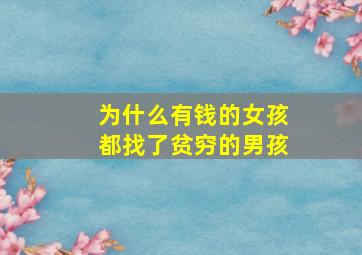 为什么有钱的女孩
都找了贫穷的男孩